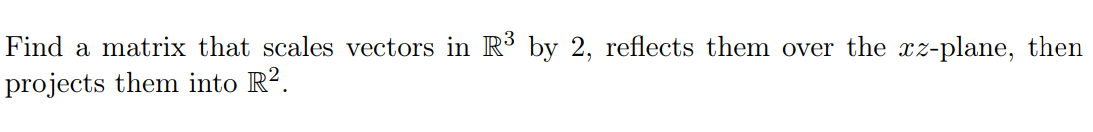 Find a matrix that scales vectors in $\mathbb{R}^3$ by 2, reflects them over the $xz$-plane, then projects them into $\mathbb{R}^2$.